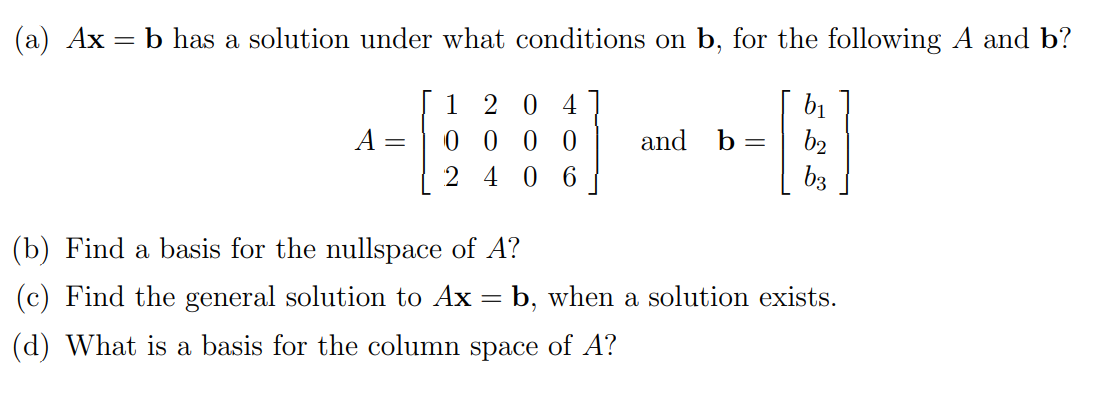 (a) $A\mathbf{x} = \mathbf{b}$ has a solution under what conditions on $\mathbf{b}$, for the following $A$ and $\mathbf{b}$?

$A = \begin{bmatrix} 1 & 2 & 0 & 4 \\ 0 & 0 & 0 & 0 \\ 2 & 4 & 0 & 6 \end{bmatrix}$ and $\mathbf{b} = \begin{bmatrix} b_1 \\ b_2 \\ b_3 \end{bmatrix}$

(b) Find a basis for the nullspace of $A$?

(c) Find the general solution to $A\mathbf{x} = \mathbf{b}$, when a solution exists.

(d) What is a basis for the column space of $A$?